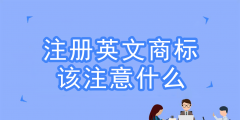 注册英文商标
该注意什么